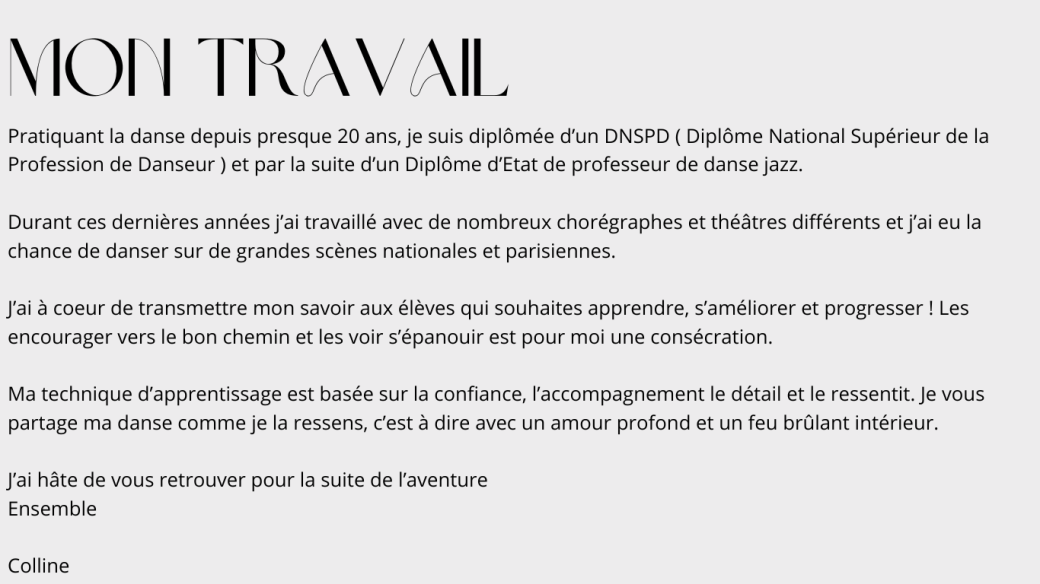 MON TRAVAIL

Pratiquant la danse depuis presque 20 ans, je suis diplômée d'un DNSPD ( Diplôme National Supérieur de la Profession de Danseur ) et par la suite d'un Diplôme d'Etat de professeur de danse jazz.

Durant ces dernières années j'ai travaillé avec de nombreux chorégraphes et théâtres différents et j'ai eu la chance de danser sur de grandes scènes nationales et parisiennes.

J'ai à coeur de transmettre mon savoir aux élèves qui souhaites apprendre, s'améliorer et progresser ! Les encourager vers le bon chemin et les voir s'épanouir est pour moi une consécration.

Ma technique d'apprentissage est basée sur la confiance, l'accompagnement le détail et le ressentit. Je vous partage ma danse comme je la ressens, c'est à dire avec un amour profond et un feu brûlant intérieur.

J'ai hâte de vous retrouver pour la suite de l'aventure
Ensemble

Colline